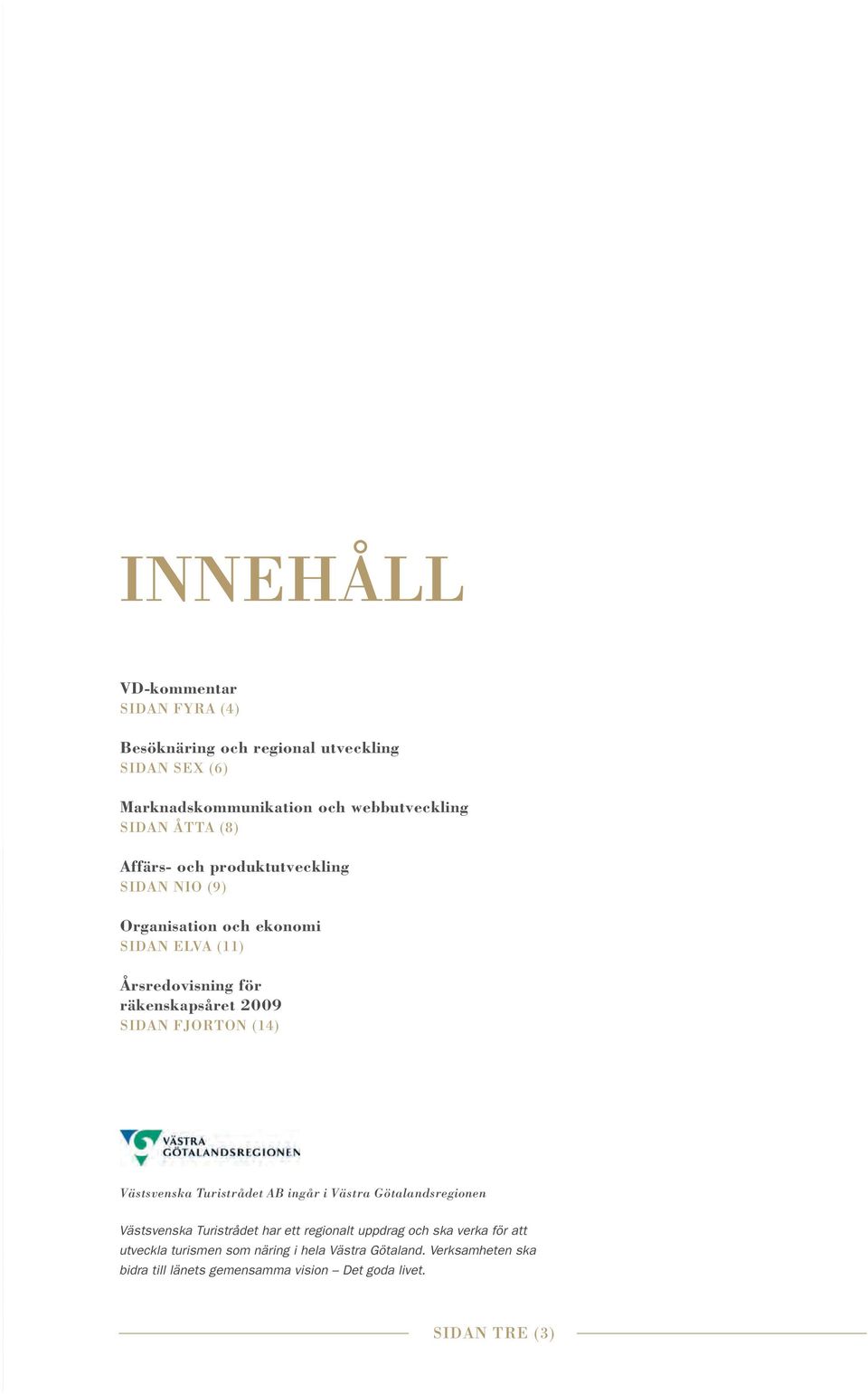 INNEHÅLL

VD-kommentar
SIDAN FYRA (4)

Besöknäring och regional utveckling
SIDAN SEX (6)

Marknadskommunikation och webbutveckling
SIDAN ÅTTA (8)

Affärs- och produktutveckling
SIDAN NIO (9)

Organisation och ekonomi
SIDAN ELVA (11)

Årsredovisning för räkenskapsåret 2009
SIDAN FJORTON (14)

VÄSTRA GÖTALANDSREGIONEN

Västsvenska Turistrådet AB ingår i Västra Götalandsregionen

Västsvenska Turistrådet har ett regionalt uppdrag och ska verka för att utveckla turismen som näring i hela Västra Götaland. Verksamheten ska bidra till länets gemensamma vision – Det goda livet.

SIDAN TRE (3)